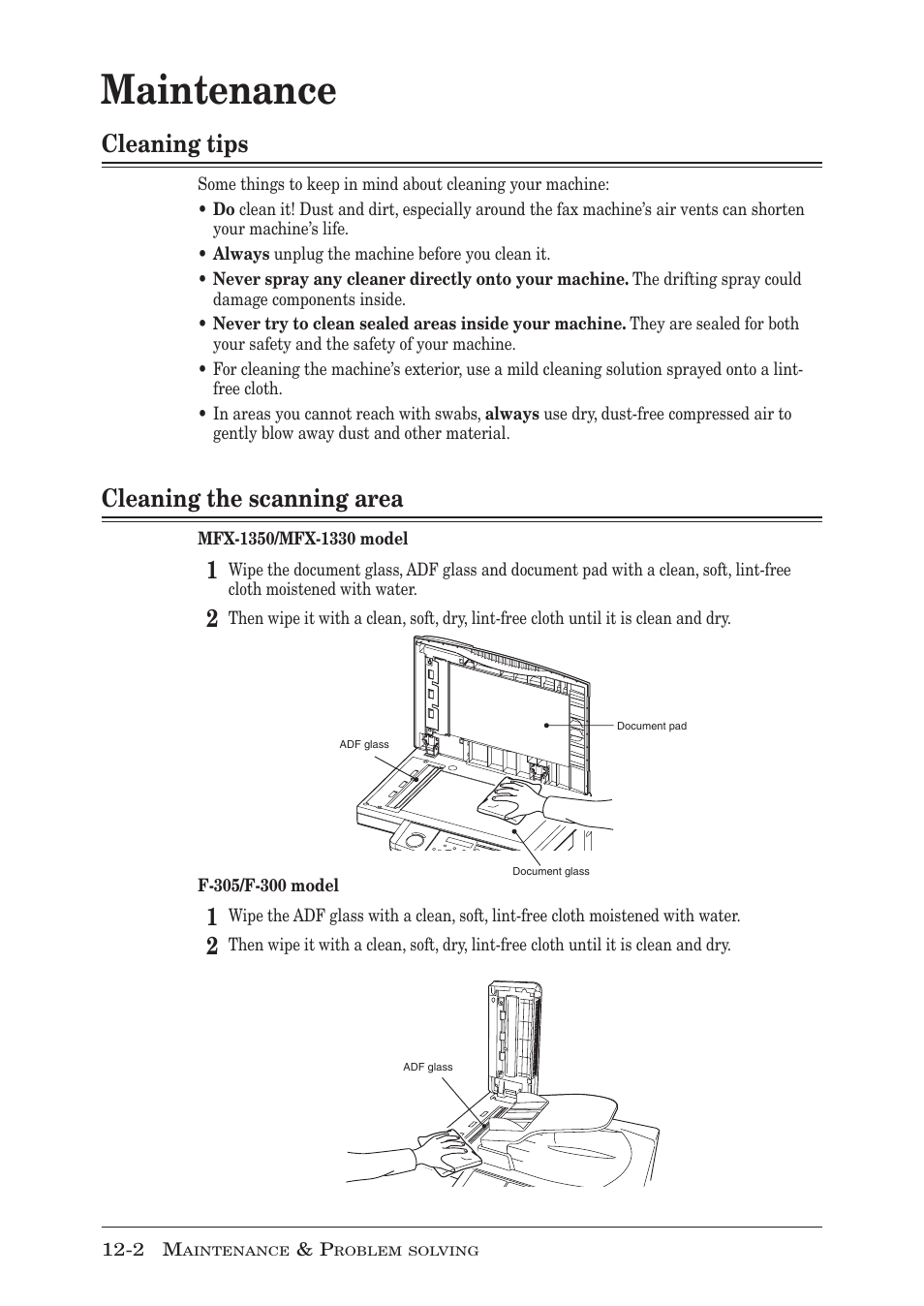 Maintenance

Cleaning tips

Some things to keep in mind about cleaning your machine:

• Do clean it! Dust and dirt, especially around the fax machine's air vents can shorten your machine's life.

• Always unplug the machine before you clean it.

• Never spray any cleaner directly onto your machine. The drifting spray could damage components inside.

• Never try to clean sealed areas inside your machine. They are sealed for both your safety and the safety of your machine.

• For cleaning the machine's exterior, use a mild cleaning solution sprayed onto a lint-free cloth.

• In areas you cannot reach with swabs, always use dry, dust-free compressed air to gently blow away dust and other material.

Cleaning the scanning area

MFX-1350/MFX-1330 model

1 Wipe the document glass, ADF glass and document pad with a clean, soft, lint-free cloth moistened with water.

2 Then wipe it with a clean, soft, dry, lint-free cloth until it is clean and dry.

ADF glass

Document pad

Document glass

F-305/F-300 model

1 Wipe the ADF glass with a clean, soft, lint-free cloth moistened with water.

2 Then wipe it with a clean, soft, dry, lint-free cloth until it is clean and dry.

ADF glass

12-2 Maintenance & Problem solving